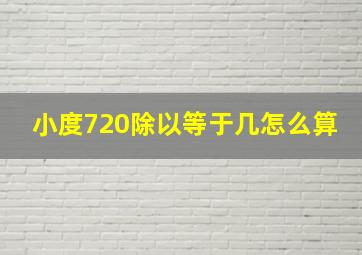 小度720除以等于几怎么算